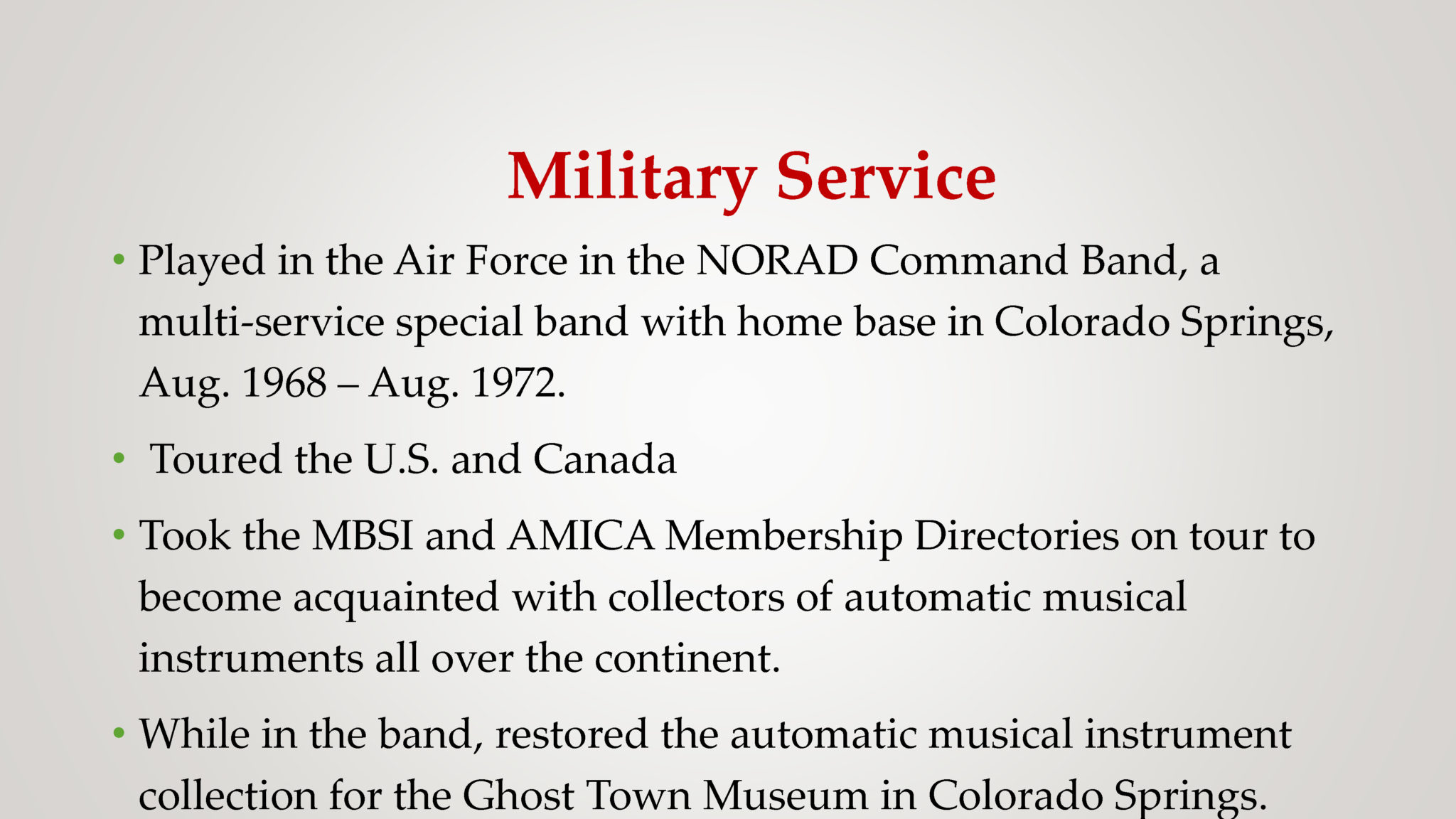 Military Service

• Played in the Air Force in the NORAD Command Band, a multi-service special band with home base in Colorado Springs, Aug. 1968 – Aug. 1972.

• Toured the U.S. and Canada

• Took the MBSI and AMICA Membership Directories on tour to become acquainted with collectors of automatic musical instruments all over the continent.

• While in the band, restored the automatic musical instrument collection for the Ghost Town Museum in Colorado Springs.